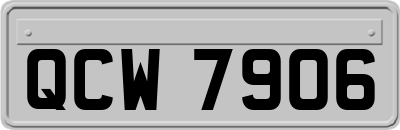 QCW 7906